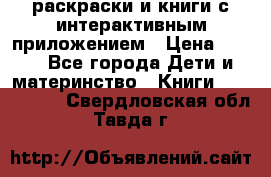 раскраски и книги с интерактивным приложением   Цена  Все города Дети и материнство   Книги

Свердловская обл Тавда г

http://Объявлений.сайт